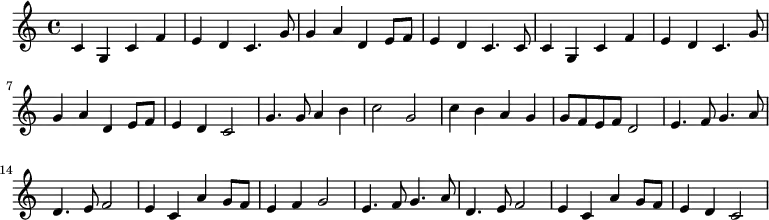 7

14